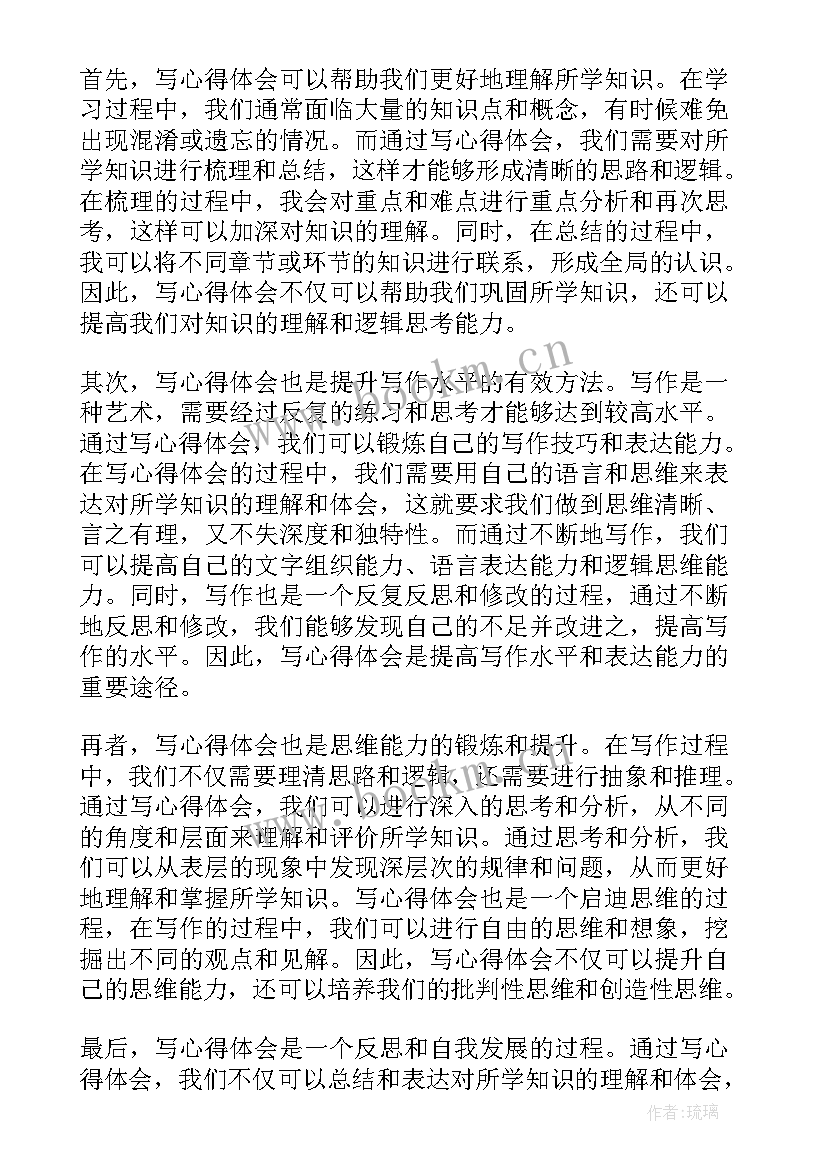 首先，写心得体会可以帮助我们更好地理解所学知识。在学习过程中，我们通常面临大量的知识点和概念，有时候难免出现混淆或遗忘的情况。而通过写心得体会，我们需要对所学知识进行梳理和总结，这样才能够形成清晰的思路和逻辑。在梳理的过程中，我会对重点和难点进行重点分析和再次思考，这样可以加深对知识的理解。同时，在总结的过程中，我可以将不同章节或环节的知识进行联系，形成全局的认识。因此，写心得体会不仅可以帮助我们巩固所学知识，还可以提高我们对知识的理解和逻辑思考能力。

其次，写心得体会也是提升写作水平的有效方法。写作是一种艺术，需要经过反复的练习和思考才能够达到较高水平。通过写心得体会，我们可以锻炼自己的写作技巧和表达能力。在写心得体会的过程中，我们需要用自己的语言和思维来表达对所学知识的理解和体会，这就要求我们做到思维清晰、言之有理，又不失深度和独特性。而通过不断地写作，我们可以提高自己的文字组织能力、语言表达能力和逻辑思维能力。同时，写作也是一个反复反思和修改的过程，通过不断地反思和修改，我们能够发现自己的不足并改进之，提高写作的水平。因此，写心得体会是提高写作水平和表达能力的重要途径。

再者，写心得体会也是思维能力的锻炼和提升。在写作过程中，我们不仅需要理清思路和逻辑，还需要进行抽象和推理。通过写心得体会，我们可以进行深入的思考和分析，从不同的角度和层面来理解和评价所学知识。通过思考和分析，我们可以从表层的现象中发现深层次的规律和问题，从而更好地理解和掌握所学知识。写心得体会也是一个启迪思维的过程，在写作的过程中，我们可以进行自由的思维和想象，挖掘出不同的观点和见解。因此，写心得体会不仅可以提升自己的思维能力，还可以培养我们的批判性思维和创造性思维。

最后，写心得体会是一个反思和自我发展的过程。通过写心得体会，我们不仅可以总结和表达对所学知识的理解和体会，

www.bookm.cn

作者：琉璃